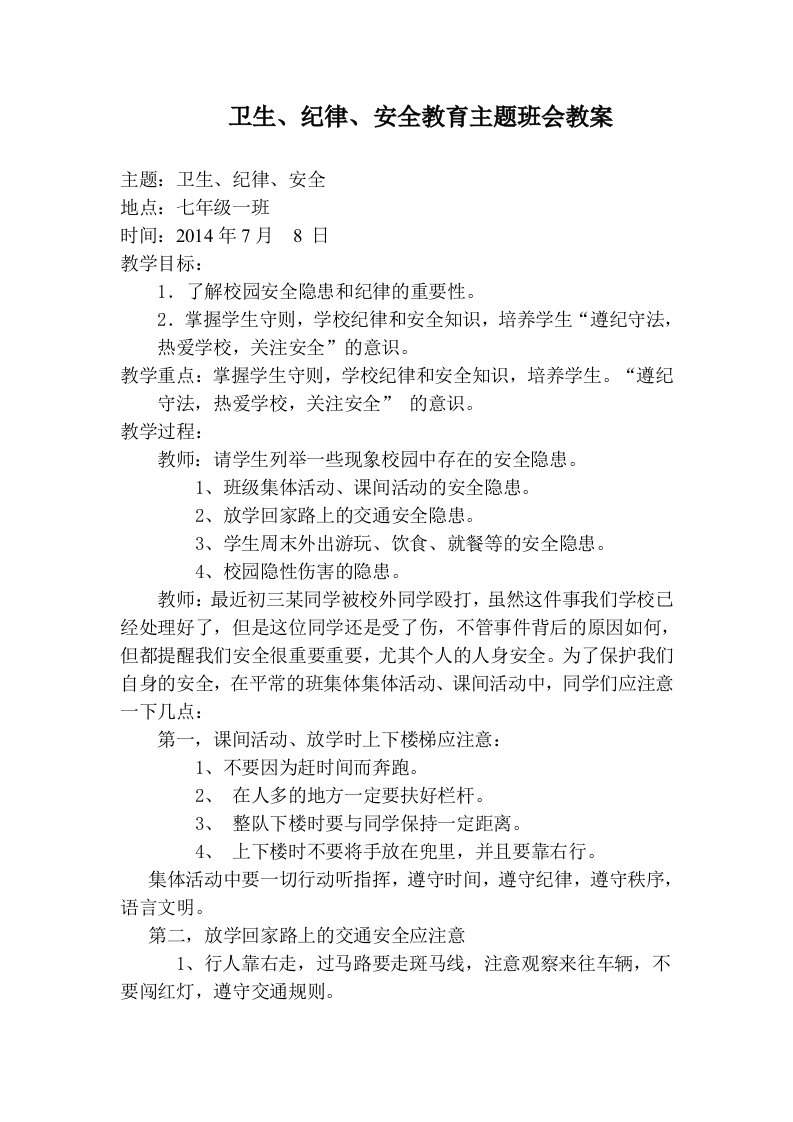 卫生、纪律、安全教育主题班会教案

主题：卫生、纪律、安全
地点：七年级一班
时间：2014 年 7 月　8 日
教学目标：

1．了解校园安全隐患和纪律的重要性。

2．掌握学生守则，学校纪律和安全知识，培养学生“遵纪守法，热爱学校，关注安全”的意识。

教学重点：掌握学生守则，学校纪律和安全知识，培养学生。“遵纪守法，热爱学校，关注安全” 的意识。

教学过程：

教师：请学生列举一些现象校园中存在的安全隐患。

1、班级集体活动、课间活动的安全隐患。

2、放学回家路上的交通安全隐患。

3、学生周末外出游玩、饮食、就餐等的安全隐患。

4、校园隐性伤害的隐患。

教师：最近初三某同学被校外同学殴打，虽然这件事我们学校已经处理好了，但是这位同学还是受了伤，不管事件背后的原因如何，但都提醒我们安全很重要重要，尤其个人的人身安全。为了保护我们自身的安全，在平常的班集体集体活动、课间活动中，同学们应注意一下几点：

第一，课间活动、放学时上下楼梯应注意：

1、不要因为赶时间而奔跑。

2、 在人多的地方一定要扶好栏杆。

3、 整队下楼时要与同学保持一定距离。

4、 上下楼时不要将手放在兜里，并且要靠右行。

集体活动中要一切行动听指挥，遵守时间，遵守纪律，遵守秩序，语言文明。

第二，放学回家路上的交通安全应注意

1、行人靠右走，过马路要走斑马线，注意观察来往车辆，不要闯红灯，遵守交通规则。